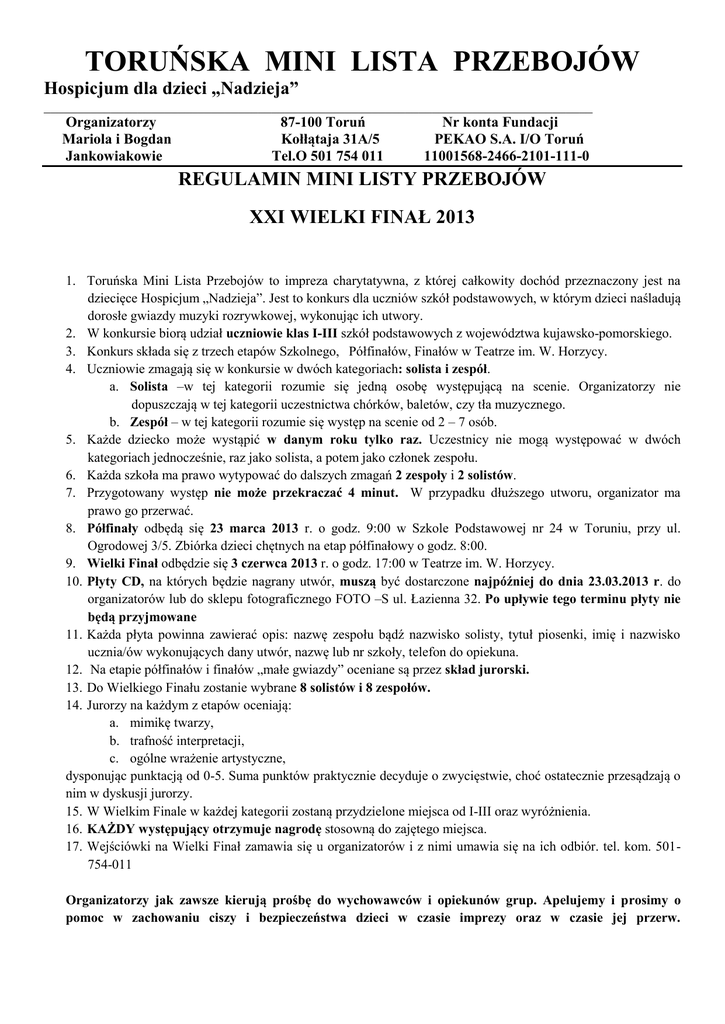 TORUŃSKA MINI LISTA PRZEBOJÓW

Hospicjum dla dzieci „Nadzieja"

| Organizatorzy | 87-100 Toruń | Nr konta Fundacji |
|---|---|---|
| Mariola i Bogdan | Kołłątaja 31A/5 | PEKAO S.A. I/O Toruń |
| Jankowiakowie | Tel.O 501 754 011 | 11001568-2466-2101-111-0 |

REGULAMIN MINI LISTY PRZEBOJÓW

XXI WIELKI FINAŁ 2013

1. Toruńska Mini Lista Przebojów to impreza charytatywna, z której całkowity dochód przeznaczony jest na dziecięce Hospicjum „Nadzieja". Jest to konkurs dla uczniów szkół podstawowych, w którym dzieci naśladują dorosłe gwiazdy muzyki rozrywkowej, wykonując ich utwory.
2. W konkursie biorą udział uczniowie klas I-III szkół podstawowych z województwa kujawsko-pomorskiego.
3. Konkurs składa się z trzech etapów Szkolnego, Półfinałów, Finałów w Teatrze im. W. Horzycy.
4. Uczniowie zmagają się w konkursie w dwóch kategoriach: solista i zespół.
 a. Solista –w tej kategorii rozumie się jedną osobę występującą na scenie. Organizatorzy nie dopuszczają w tej kategorii uczestnictwa chórków, baletów, czy tła muzycznego.
 b. Zespół – w tej kategorii rozumie się występ na scenie od 2 – 7 osób.
5. Każde dziecko może wystąpić w danym roku tylko raz. Uczestnicy nie mogą występować w dwóch kategoriach jednocześnie, raz jako solista, a potem jako członek zespołu.
6. Każda szkoła ma prawo wytypować do dalszych zmagań 2 zespoły i 2 solistów.
7. Przygotowany występ nie może przekraczać 4 minut. W przypadku dłuższego utworu, organizator ma prawo go przerwać.
8. Półfinały odbędą się 23 marca 2013 r. o godz. 9:00 w Szkole Podstawowej nr 24 w Toruniu, przy ul. Ogrodowej 3/5. Zbiórka dzieci chętnych na etap półfinałowy o godz. 8:00.
9. Wielki Finał odbędzie się 3 czerwca 2013 r. o godz. 17:00 w Teatrze im. W. Horzycy.
10. Płyty CD, na których będzie nagrany utwór, muszą być dostarczone najpóźniej do dnia 23.03.2013 r. do organizatorów lub do sklepu fotograficznego FOTO –S ul. Łazienna 32. Po upływie tego terminu płyty nie będą przyjmowane
11. Każda płyta powinna zawierać opis: nazwę zespołu bądź nazwisko solisty, tytuł piosenki, imię i nazwisko ucznia/ów wykonujących dany utwór, nazwę lub nr szkoły, telefon do opiekuna.
12. Na etapie półfinałów i finałów „małe gwiazdy" oceniane są przez skład jurorski.
13. Do Wielkiego Finału zostanie wybrane 8 solistów i 8 zespołów.
14. Jurorzy na każdym z etapów oceniają:
 a. mimikę twarzy,
 b. trafność interpretacji,
 c. ogólne wrażenie artystyczne,
dysponując punktacją od 0-5. Suma punktów praktycznie decyduje o zwycięstwie, choć ostatecznie przesądzają o nim w dyskusji jurorzy.
15. W Wielkim Finale w każdej kategorii zostaną przydzielone miejsca od I-III oraz wyróżnienia.
16. KAŻDY występujący otrzymuje nagrodę stosowną do zajętego miejsca.
17. Wejściówki na Wielki Finał zamawia się u organizatorów i z nimi umawia się na ich odbiór. tel. kom. 501-754-011

Organizatorzy jak zawsze kierują prośbę do wychowawców i opiekunów grup. Apelujemy i prosimy o pomoc w zachowaniu ciszy i bezpieczeństwa dzieci w czasie imprezy oraz w czasie jej przerw.